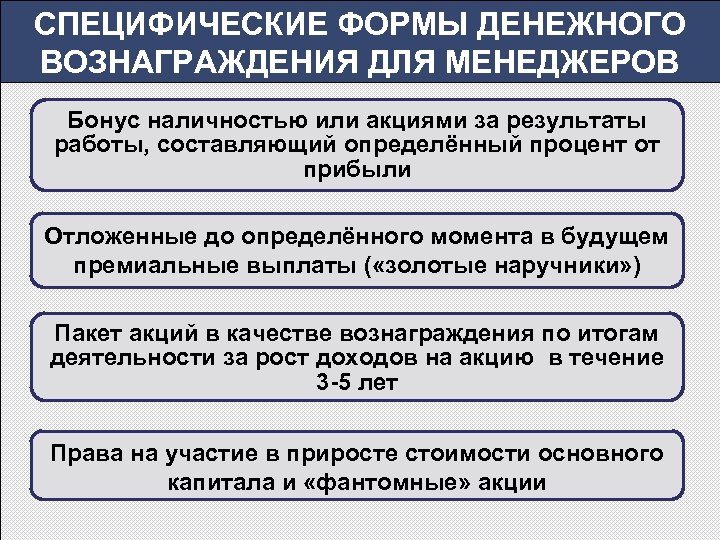 СПЕЦИФИЧЕСКИЕ ФОРМЫ ДЕНЕЖНОГО ВОЗНАГРАЖДЕНИЯ ДЛЯ МЕНЕДЖЕРОВ

Бонус наличностью или акциями за результаты работы, составляющий определённый процент от прибыли

Отложенные до определённого момента в будущем премиальные выплаты («золотые наручники»)

Пакет акций в качестве вознаграждения по итогам деятельности за рост доходов на акцию в течение 3-5 лет

Права на участие в приросте стоимости основного капитала и «фантомные» акции